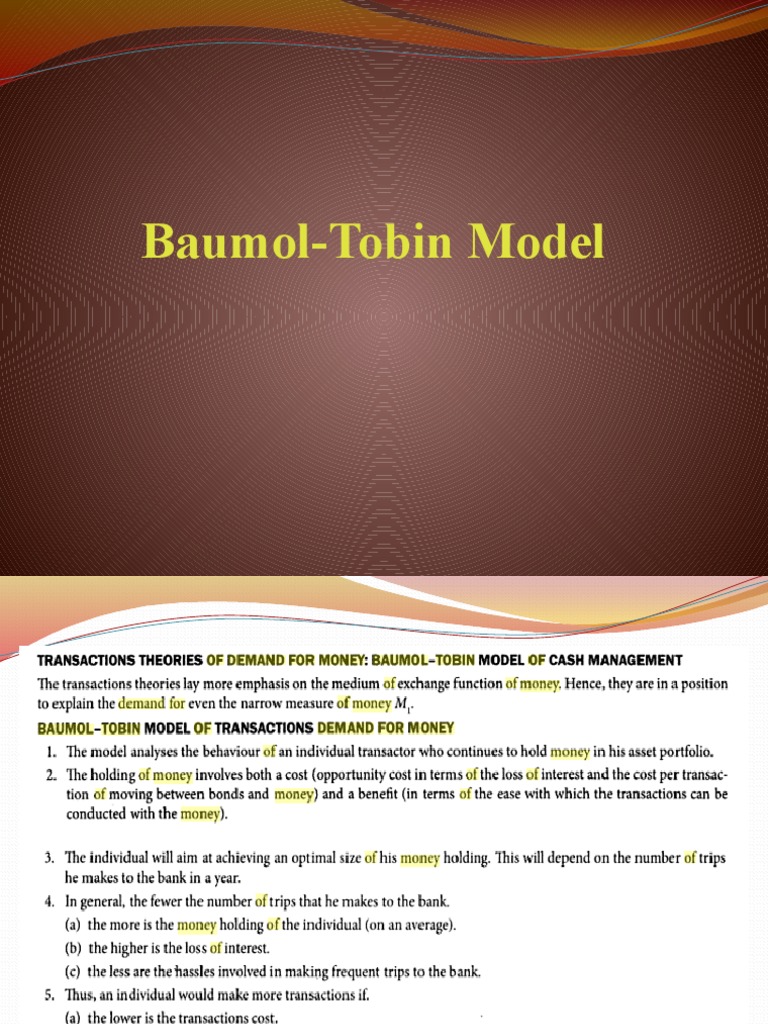 Baumol-Tobin Model

TRANSACTIONS THEORIES OF DEMAND FOR MONEY: BAUMOL–TOBIN MODEL OF CASH MANAGEMENT

The transactions theories lay more emphasis on the medium of exchange function of money. Hence, they are in a position to explain the demand for even the narrow measure of money $M_1$.

BAUMOL–TOBIN MODEL OF TRANSACTIONS DEMAND FOR MONEY

1. The model analyses the behaviour of an individual transactor who continues to hold money in his asset portfolio.
2. The holding of money involves both a cost (opportunity cost in terms of the loss of interest and the cost per transaction of moving between bonds and money) and a benefit (in terms of the ease with which the transactions can be conducted with the money).

3. The individual will aim at achieving an optimal size of his money holding. This will depend on the number of trips he makes to the bank in a year.
4. In general, the fewer the number of trips that he makes to the bank.
(a) the more is the money holding of the individual (on an average).
(b) the higher is the loss of interest.
(c) the less are the hassles involved in making frequent trips to the bank.
5. Thus, an individual would make more transactions if.
(a) the lower is the transactions cost.